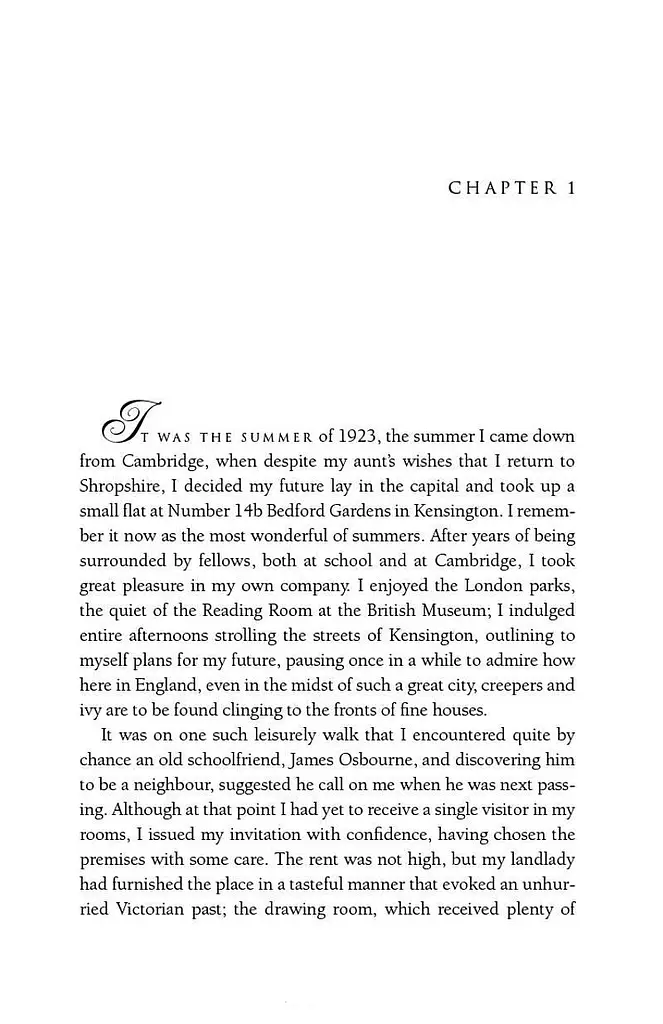 CHAPTER 1

IT WAS THE SUMMER of 1923, the summer I came down from Cambridge, when despite my aunt's wishes that I return to Shropshire, I decided my future lay in the capital and took up a small flat at Number 14b Bedford Gardens in Kensington. I remember it now as the most wonderful of summers. After years of being surrounded by fellows, both at school and at Cambridge, I took great pleasure in my own company. I enjoyed the London parks, the quiet of the Reading Room at the British Museum; I indulged entire afternoons strolling the streets of Kensington, outlining to myself plans for my future, pausing once in a while to admire how here in England, even in the midst of such a great city, creepers and ivy are to be found clinging to the fronts of fine houses.

It was on one such leisurely walk that I encountered quite by chance an old schoolfriend, James Osbourne, and discovering him to be a neighbour, suggested he call on me when he was next passing. Although at that point I had yet to receive a single visitor in my rooms, I issued my invitation with confidence, having chosen the premises with some care. The rent was not high, but my landlady had furnished the place in a tasteful manner that evoked an unhurried Victorian past; the drawing room, which received plenty of